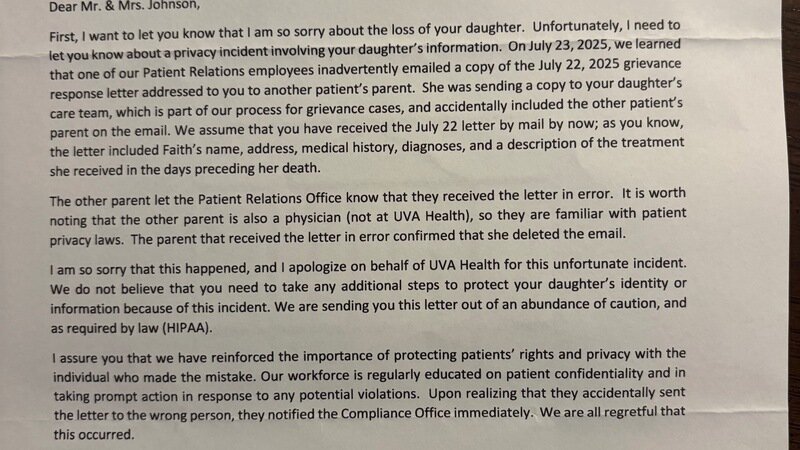 Dear Mr. & Mrs. Johnson,

First, I want to let you know that I am so sorry about the loss of your daughter. Unfortunately, I need to let you know about a privacy incident involving your daughter's information. On July 23, 2025, we learned that one of our Patient Relations employees inadvertently emailed a copy of the July 22, 2025 grievance response letter addressed to you to another patient's parent. She was sending a copy to your daughter's care team, which is part of our process for grievance cases, and accidentally included the other patient's parent on the email. We assume that you have received the July 22 letter by mail by now; as you know, the letter included Faith's name, address, medical history, diagnoses, and a description of the treatment she received in the days preceding her death.

The other parent let the Patient Relations Office know that they received the letter in error. It is worth noting that the other parent is also a physician (not at UVA Health), so they are familiar with patient privacy laws. The parent that received the letter in error confirmed that she deleted the email.

I am so sorry that this happened, and I apologize on behalf of UVA Health for this unfortunate incident. We do not believe that you need to take any additional steps to protect your daughter's identity or information because of this incident. We are sending you this letter out of an abundance of caution, and as required by law (HIPAA).

I assure you that we have reinforced the importance of protecting patients' rights and privacy with the individual who made the mistake. Our workforce is regularly educated on patient confidentiality and in taking prompt action in response to any potential violations. Upon realizing that they accidentally sent the letter to the wrong person, they notified the Compliance Office immediately. We are all regretful that this occurred.